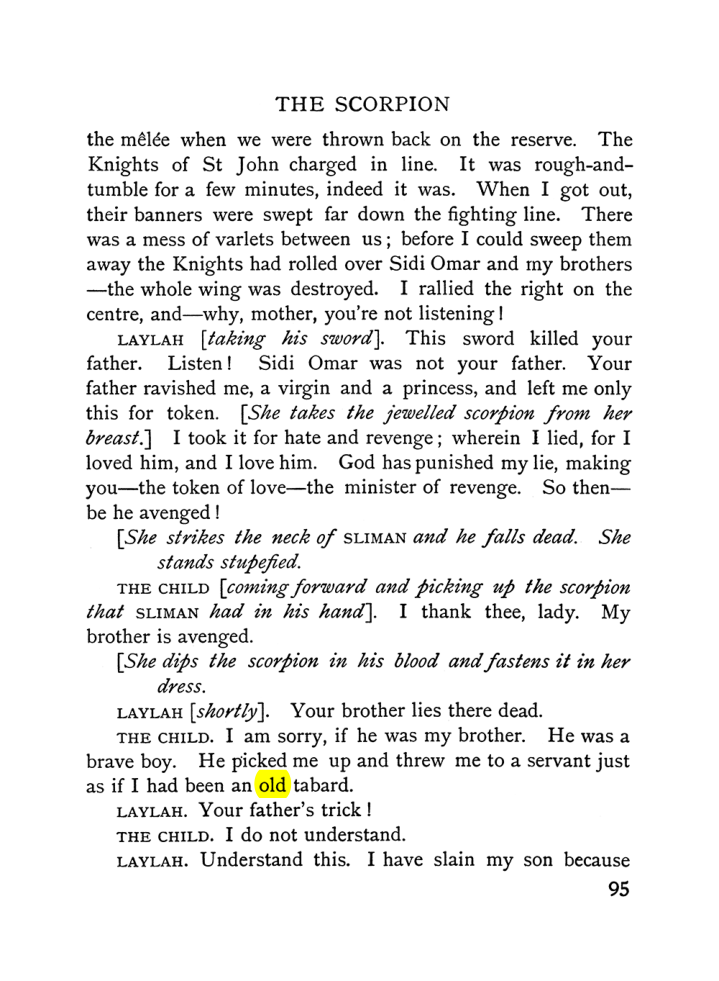 THE SCORPION

the mêlée when we were thrown back on the reserve. The Knights of St John charged in line. It was rough-and-tumble for a few minutes, indeed it was. When I got out, their banners were swept far down the fighting line. There was a mess of varlets between us; before I could sweep them away the Knights had rolled over Sidi Omar and my brothers —the whole wing was destroyed. I rallied the right on the centre, and—why, mother, you're not listening!

LAYLAH [taking his sword]. This sword killed your father. Listen! Sidi Omar was not your father. Your father ravished me, a virgin and a princess, and left me only this for token. [She takes the jewelled scorpion from her breast.] I took it for hate and revenge; wherein I lied, for I loved him, and I love him. God has punished my lie, making you—the token of love—the minister of revenge. So then—be he avenged!

[She strikes the neck of SLIMAN and he falls dead. She stands stupefied.

THE CHILD [coming forward and picking up the scorpion that SLIMAN had in his hand]. I thank thee, lady. My brother is avenged.

[She dips the scorpion in his blood and fastens it in her dress.

LAYLAH [shortly]. Your brother lies there dead.

THE CHILD. I am sorry, if he was my brother. He was a brave boy. He picked me up and threw me to a servant just as if I had been an old tabard.

LAYLAH. Your father's trick!

THE CHILD. I do not understand.

LAYLAH. Understand this. I have slain my son because

95